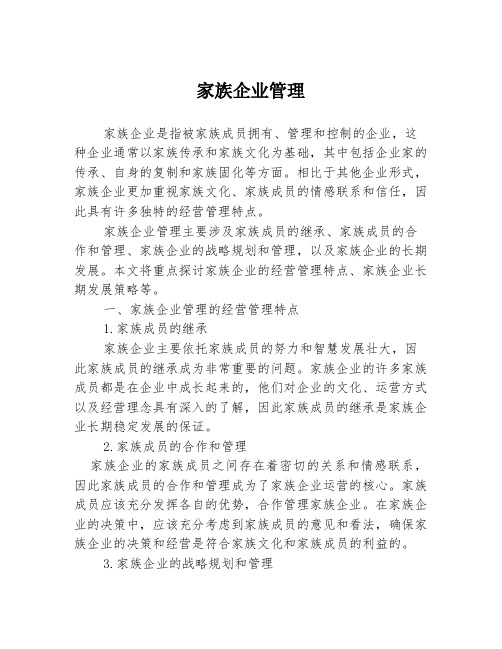 家族企业管理

家族企业是指被家族成员拥有、管理和控制的企业，这种企业通常以家族传承和家族文化为基础，其中包括企业家的传承、自身的复制和家族固化等方面。相比于其他企业形式，家族企业更加重视家族文化、家族成员的情感联系和信任，因此具有许多独特的经营管理特点。

家族企业管理主要涉及家族成员的继承、家族成员的合作和管理、家族企业的战略规划和管理，以及家族企业的长期发展。本文将重点探讨家族企业的经营管理特点、家族企业长期发展策略等。

一、家族企业管理的经营管理特点

1.家族成员的继承

家族企业主要依托家族成员的努力和智慧发展壮大，因此家族成员的继承成为非常重要的问题。家族企业的许多家族成员都是在企业中成长起来的，他们对企业的文化、运营方式以及经营理念具有深入的了解，因此家族成员的继承是家族企业长期稳定发展的保证。

2.家族成员的合作和管理

家族企业的家族成员之间存在着密切的关系和情感联系，因此家族成员的合作和管理成为了家族企业运营的核心。家族成员应该充分发挥各自的优势，合作管理家族企业。在家族企业的决策中，应该充分考虑到家族成员的意见和看法，确保家族企业的决策和经营是符合家族文化和家族成员的利益的。

3.家族企业的战略规划和管理